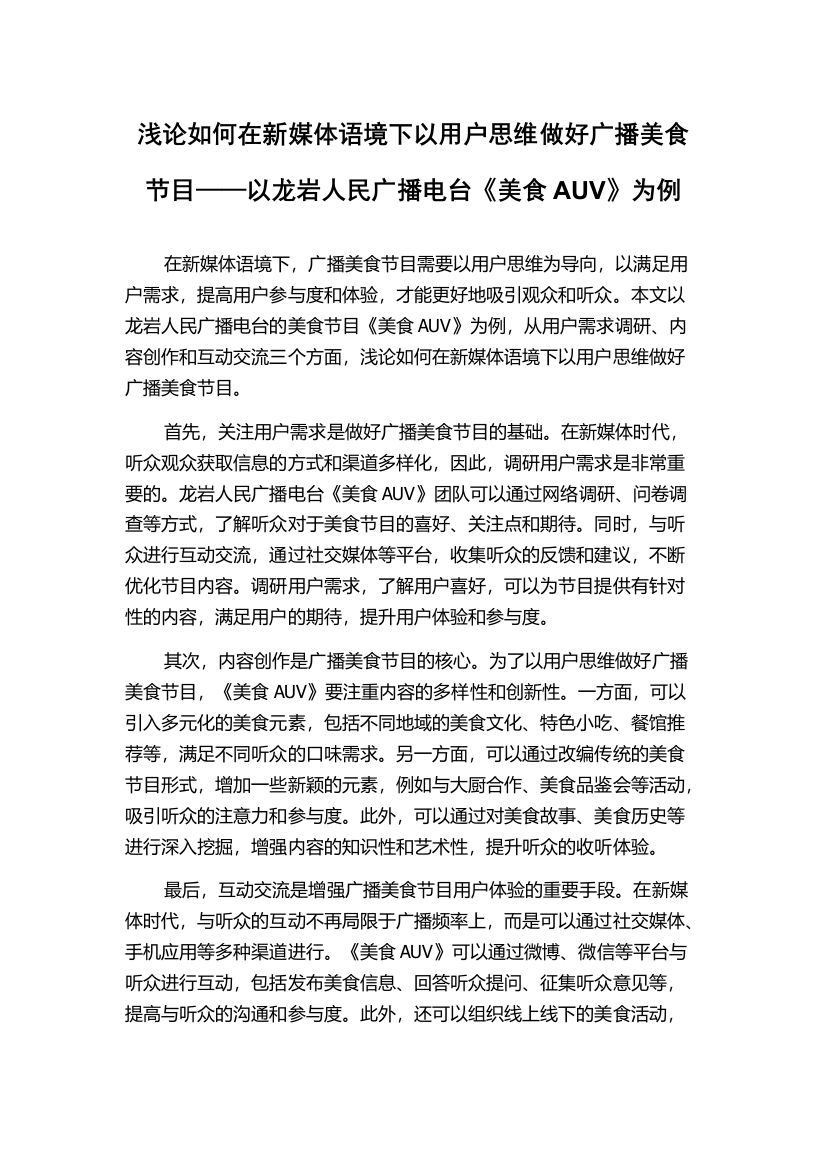 浅论如何在新媒体语境下以用户思维做好广播美食节目——以龙岩人民广播电台《美食 AUV》为例

在新媒体语境下，广播美食节目需要以用户思维为导向，以满足用户需求，提高用户参与度和体验，才能更好地吸引观众和听众。本文以龙岩人民广播电台的美食节目《美食 AUV》为例，从用户需求调研、内容创作和互动交流三个方面，浅论如何在新媒体语境下以用户思维做好广播美食节目。

首先，关注用户需求是做好广播美食节目的基础。在新媒体时代，听众观众获取信息的方式和渠道多样化，因此，调研用户需求是非常重要的。龙岩人民广播电台《美食 AUV》团队可以通过网络调研、问卷调查等方式，了解听众对于美食节目的喜好、关注点和期待。同时，与听众进行互动交流，通过社交媒体等平台，收集听众的反馈和建议，不断优化节目内容。调研用户需求，了解用户喜好，可以为节目提供有针对性的内容，满足用户的期待，提升用户体验和参与度。

其次，内容创作是广播美食节目的核心。为了以用户思维做好广播美食节目，《美食 AUV》要注重内容的多样性和创新性。一方面，可以引入多元化的美食元素，包括不同地域的美食文化、特色小吃、餐馆推荐等，满足不同听众的口味需求。另一方面，可以通过改编传统的美食节目形式，增加一些新颖的元素，例如与大厨合作、美食品鉴会等活动，吸引听众的注意力和参与度。此外，可以通过对美食故事、美食历史等进行深入挖掘，增强内容的知识性和艺术性，提升听众的收听体验。

最后，互动交流是增强广播美食节目用户体验的重要手段。在新媒体时代，与听众的互动不再局限于广播频率上，而是可以通过社交媒体、手机应用等多种渠道进行。《美食 AUV》可以通过微博、微信等平台与听众进行互动，包括发布美食信息、回答听众提问、征集听众意见等，提高与听众的沟通和参与度。此外，还可以组织线上线下的美食活动，